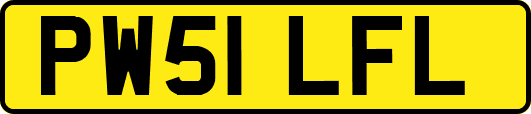 PW51 LFL